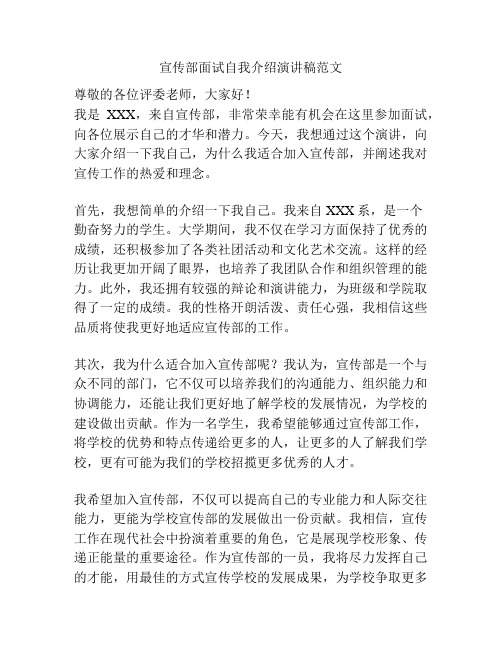 宣传部面试自我介绍演讲稿范文

尊敬的各位评委老师，大家好！
我是 XXX，来自宣传部，非常荣幸能有机会在这里参加面试，向各位展示自己的才华和潜力。今天，我想通过这个演讲，向大家介绍一下我自己，为什么我适合加入宣传部，并阐述我对宣传工作的热爱和理念。

首先，我想简单的介绍一下我自己。我来自 XXX 系，是一个勤奋努力的学生。大学期间，我不仅在学习方面保持了优秀的成绩，还积极参加了各类社团活动和文化艺术交流。这样的经历让我更加开阔了眼界，也培养了我团队合作和组织管理的能力。此外，我还拥有较强的辩论和演讲能力，为班级和学院取得了一定的成绩。我的性格开朗活泼、责任心强，我相信这些品质将使我更好地适应宣传部的工作。

其次，我为什么适合加入宣传部呢？我认为，宣传部是一个与众不同的部门，它不仅可以培养我们的沟通能力、组织能力和协调能力，还能让我们更好地了解学校的发展情况，为学校的建设做出贡献。作为一名学生，我希望能够通过宣传部工作，将学校的优势和特点传递给更多的人，让更多的人了解我们学校，更有可能为我们的学校招揽更多优秀的人才。

我希望加入宣传部，不仅可以提高自己的专业能力和人际交往能力，更能为学校宣传部的发展做出一份贡献。我相信，宣传工作在现代社会中扮演着重要的角色，它是展现学校形象、传递正能量的重要途径。作为宣传部的一员，我将尽力发挥自己的才能，用最佳的方式宣传学校的发展成果，为学校争取更多